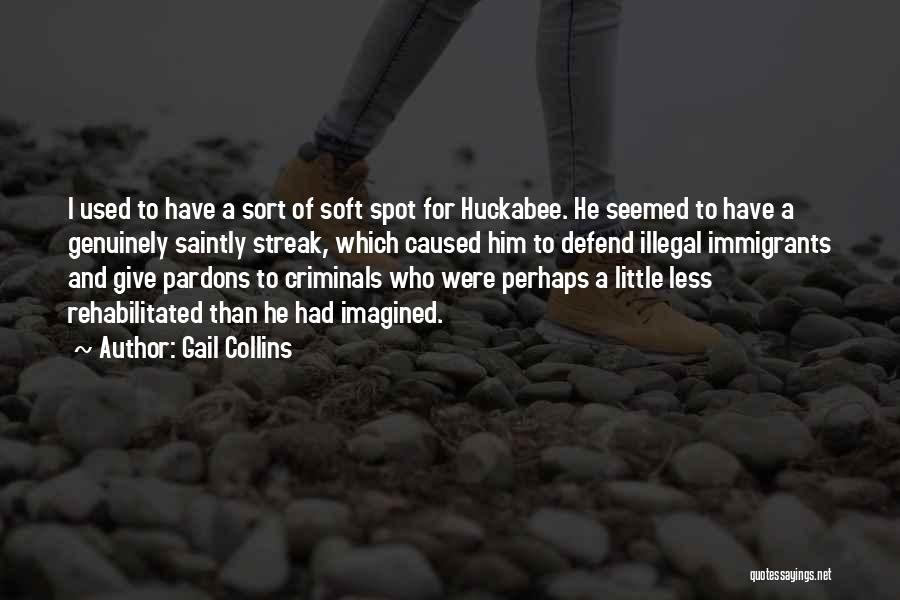 I used to have a sort of soft spot for Huckabee. He seemed to have a genuinely saintly streak, which caused him to defend illegal immigrants and give pardons to criminals who were perhaps a little less rehabilitated than he had imagined.

~ Author: Gail Collins

quotessayings.net